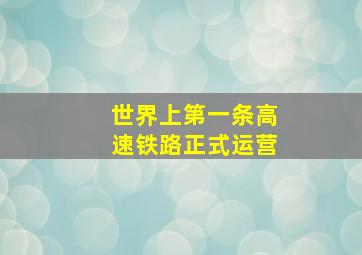 世界上第一条高速铁路正式运营